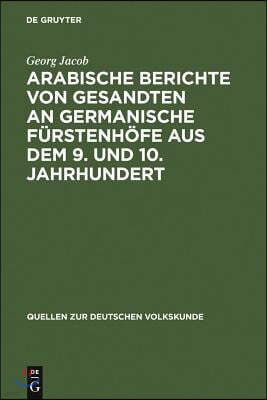 DE GRUYTER

Georg Jacob

ARABISCHE BERICHTE VON GESANDTEN AN GERMANISCHE FÜRSTENHÖFE AUS DEM 9. UND 10. JAHRHUNDERT

QUELLEN ZUR DEUTSCHEN VOLKSKUNDE

DE G